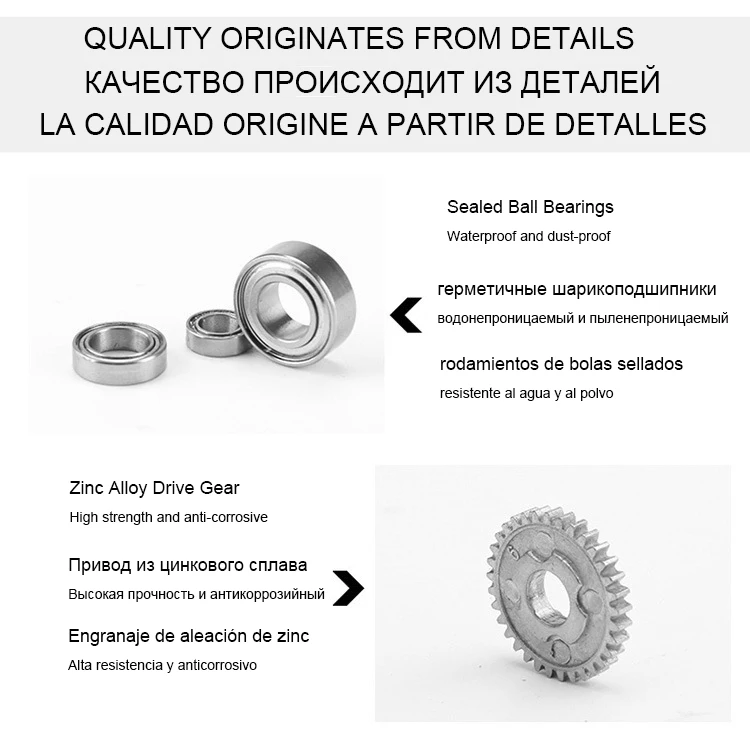 QUALITY ORIGINATES FROM DETAILS
КАЧЕСТВО ПРОИСХОДИТ ИЗ ДЕТАЛЕЙ
LA CALIDAD ORIGINE A PARTIR DE DETALLES

Sealed Ball Bearings
Waterproof and dust-proof

герметичные шарикоподшипники
водонепроницаемый и пыленепроницаемый

rodamientos de bolas sellados
resistente al agua y al polvo

Zinc Alloy Drive Gear
High strength and anti-corrosive

Привод из цинкового сплава
Высокая прочность и антикоррозийный

Engranaje de aleación de zinc
Alta resistencia y anticorrosivo